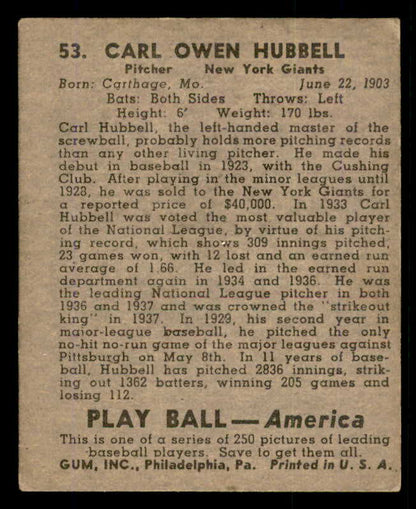 53. CARL OWEN HUBBELL

Pitcher New York Giants

Born: Carthage, Mo. June 22, 1903

Bats: Both Sides Throws: Left

Height: 6' Weight: 170 lbs.

Carl Hubbell, the left-handed master of the screwball, probably holds more pitching records than any other living pitcher. He made his debut in baseball in 1923, with the Cushing Club. After playing in the minor leagues until 1928, he was sold to the New York Giants for a reported price of $40,000. In 1933 Carl Hubbell was voted the most valuable player of the National League, by virtue of his pitching record, which shows 309 innings pitched, 23 games won, with 12 lost and an earned run average of 1.66. He led in the earned run department again in 1934 and 1936. He was the leading National League pitcher in both 1936 and 1937 and was crowned the "strikeout king" in 1937. In 1929, his second year in major-league baseball, he pitched the only no-hit no-run game of the major leagues against Pittsburgh on May 8th. In 11 years of baseball, Hubbell has pitched 2836 innings, striking out 1362 batters, winning 205 games and losing 112.

PLAY BALL—America

This is one of a series of 250 pictures of leading baseball players. Save to get them all.

GUM, INC., Philadelphia, Pa. Printed in U. S. A.